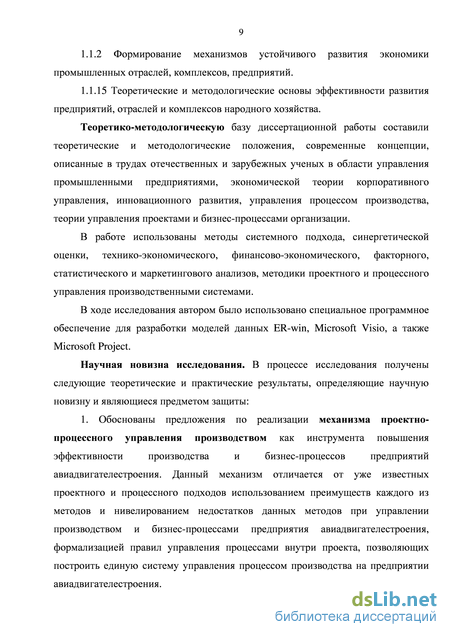 9

1.1.2 Формирование механизмов устойчивого развития экономики промышленных отраслей, комплексов, предприятий.

1.1.15 Теоретические и методологические основы эффективности развития предприятий, отраслей и комплексов народного хозяйства.

Теоретико-методологическую базу диссертационной работы составили теоретические и методологические положения, современные концепции, описанные в трудах отечественных и зарубежных ученых в области управления промышленными предприятиями, экономической теории корпоративного управления, инновационного развития, управления процессом производства, теории управления проектами и бизнес-процессами организации.

В работе использованы методы системного подхода, синергетической оценки, технико-экономического, финансово-экономического, факторного, статистического и маркетингового анализов, методики проектного и процессного управления производственными системами.

В ходе исследования автором было использовано специальное программное обеспечение для разработки моделей данных ER-win, Microsoft Visio, а также Microsoft Project.

Научная новизна исследования. В процессе исследования получены следующие теоретические и практические результаты, определяющие научную новизну и являющиеся предметом защиты:

1. Обоснованы предложения по реализации механизма проектно-процессного управления производством как инструмента повышения эффективности производства и бизнес-процессов предприятий авиадвигателестроения. Данный механизм отличается от уже известных проектного и процессного подходов использованием преимуществ каждого из методов и нивелированием недостатков данных методов при управлении производством и бизнес-процессами предприятия авиадвигателестроения, формализацией правил управления процессами внутри проекта, позволяющих построить единую систему управления процессом производства на предприятии авиадвигателестроения.

dsLib.net
библиотека диссертаций